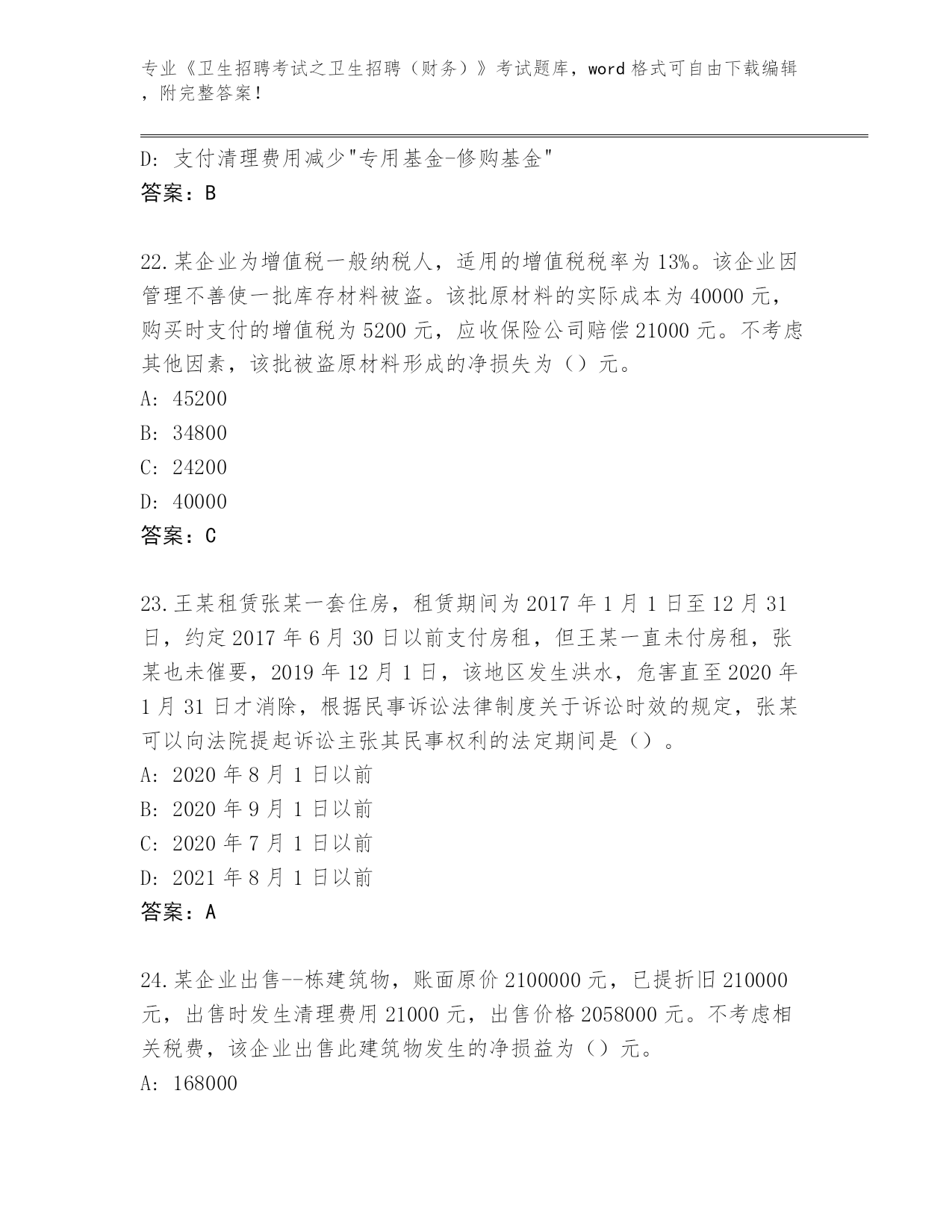 专业《卫生招聘考试之卫生招聘（财务）》考试题库，word 格式可自由下载编辑，附完整答案！

D: 支付清理费用减少"专用基金-修购基金"
答案：B

22.某企业为增值税一般纳税人，适用的增值税税率为 13%。该企业因管理不善使一批库存材料被盗。该批原材料的实际成本为 40000 元，购买时支付的增值税为 5200 元，应收保险公司赔偿 21000 元。不考虑其他因素，该批被盗原材料形成的净损失为（）元。
A: 45200
B: 34800
C: 24200
D: 40000
答案：C

23.王某租赁张某一套住房，租赁期间为 2017 年 1 月 1 日至 12 月 31 日，约定 2017 年 6 月 30 日以前支付房租，但王某一直未付房租，张某也未催要，2019 年 12 月 1 日，该地区发生洪水，危害直至 2020 年 1 月 31 日才消除，根据民事诉讼法律制度关于诉讼时效的规定，张某可以向法院提起诉讼主张其民事权利的法定期间是（）。
A: 2020 年 8 月 1 日以前
B: 2020 年 9 月 1 日以前
C: 2020 年 7 月 1 日以前
D: 2021 年 8 月 1 日以前
答案：A

24.某企业出售--栋建筑物，账面原价 2100000 元，已提折旧 210000 元，出售时发生清理费用 21000 元，出售价格 2058000 元。不考虑相关税费，该企业出售此建筑物发生的净损益为（）元。
A: 168000